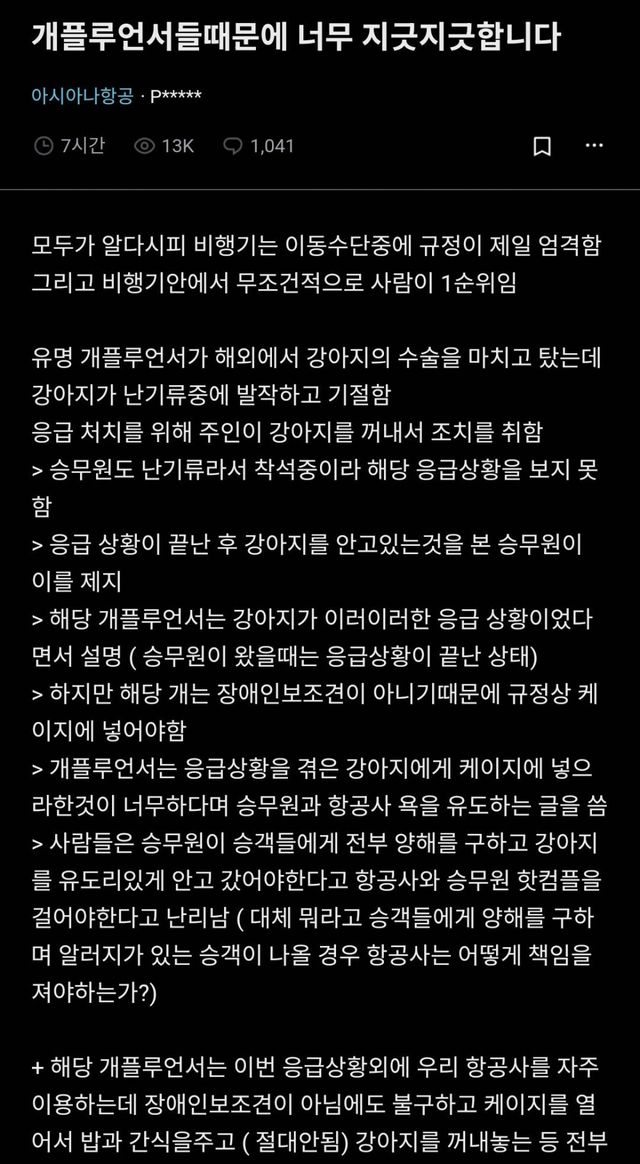 개플루언서들때문에 너무 지긋지긋합니다

아시아나항공 · P*****

7시간 13K 1,041

모두가 알다시피 비행기는 이동수단중에 규정이 제일 엄격함 그리고 비행기안에서 무조건적으로 사람이 1순위임

유명 개플루언서가 해외에서 강아지의 수술을 마치고 탔는데 강아지가 난기류중에 발작하고 기절함
응급 처치를 위해 주인이 강아지를 꺼내서 조치를 취함
> 승무원도 난기류라서 착석중이라 해당 응급상황을 보지 못함
> 응급 상황이 끝난 후 강아지를 안고있는것을 본 승무원이 이를 제지
> 해당 개플루언서는 강아지가 이러이러한 응급 상황이었다면서 설명 ( 승무원이 왔을때는 응급상황이 끝난 상태)
> 하지만 해당 개는 장애인보조견이 아니기때문에 규정상 케이지에 넣어야함
> 개플루언서는 응급상황을 겪은 강아지에게 케이지에 넣으라한것이 너무하다며 승무원과 항공사 욕을 유도하는 글을 씀
> 사람들은 승무원이 승객들에게 전부 양해를 구하고 강아지를 유도리있게 안고 갔어야한다고 항공사와 승무원 핫컴플을 걸어야한다고 난리남 ( 대체 뭐라고 승객들에게 양해를 구하며 알러지가 있는 승객이 나올 경우 항공사는 어떻게 책임을 져야하는가?)

+ 해당 개플루언서는 이번 응급상황외에 우리 항공사를 자주 이용하는데 장애인보조견이 아님에도 불구하고 케이지를 열어서 밥과 간식을주고 ( 절대안됨) 강아지를 꺼내놓는 등 전부